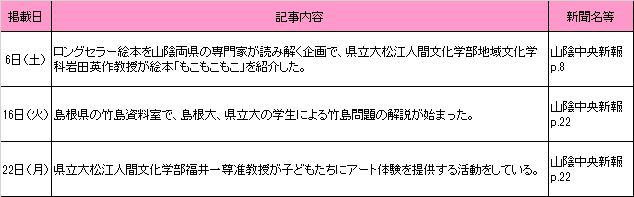 | 掲載日 | 記事内容 | 新聞名等 |
|---|---|---|
| 6日（土） | ロングセラー絵本を山陰両県の専門家が読み解く企画で、県立大松江人間文化学部地域文化学科岩田英作教授が絵本「もこもこもこ」を紹介した。 | 山陰中央新報 p.8 |
| 16日（火） | 島根県の竹島資料室で、島根大、県立大の学生による竹島問題の解説が始まった。 | 山陰中央新報 p.22 |
| 22日（月） | 県立大松江人間文化学部福井一尊准教授が子どもたちにアート体験を提供する活動をしている。 | 山陰中央新報 p.22 |